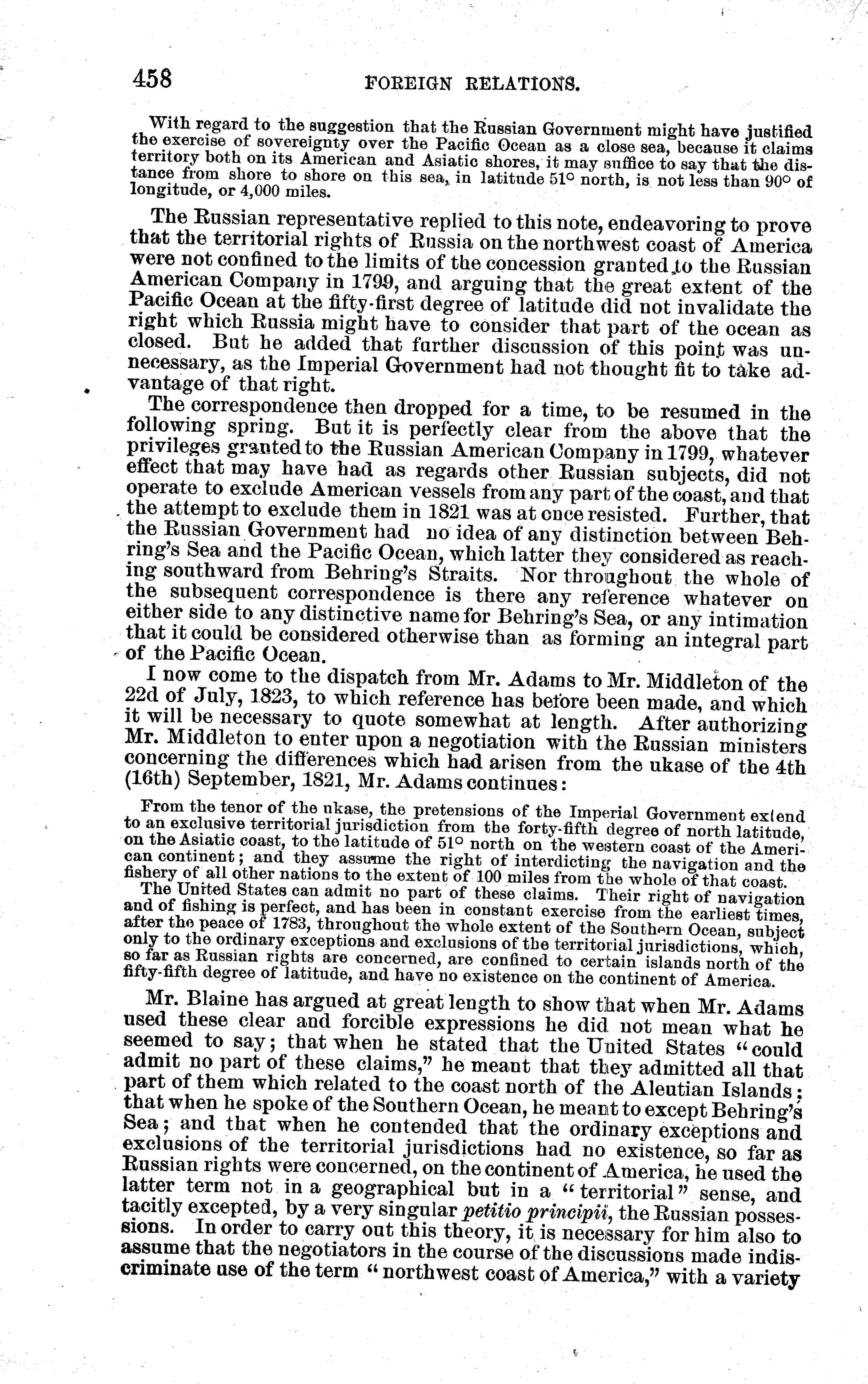 458 FOREIGN RELATIONS.

With regard to the suggestion that the Russian Government might have justified the exercise of sovereignty over the Pacific Ocean as a close sea, because it claims territory both on its American and Asiatic shores, it may suffice to say that the distance from shore to shore on this sea, in latitude 51° north, is not less than 90° of longitude, or 4,000 miles.

The Russian representative replied to this note, endeavoring to prove that the territorial rights of Russia on the northwest coast of America were not confined to the limits of the concession granted to the Russian American Company in 1799, and arguing that the great extent of the Pacific Ocean at the fifty-first degree of latitude did not invalidate the right which Russia might have to consider that part of the ocean as closed. But he added that further discussion of this point was unnecessary, as the Imperial Government had not thought fit to take advantage of that right.

The correspondence then dropped for a time, to be resumed in the following spring. But it is perfectly clear from the above that the privileges granted to the Russian American Company in 1799, whatever effect that may have had as regards other Russian subjects, did not operate to exclude American vessels from any part of the coast, and that the attempt to exclude them in 1821 was at once resisted. Further, that the Russian Government had no idea of any distinction between Behring's Sea and the Pacific Ocean, which latter they considered as reaching southward from Behring's Straits. Nor throughout the whole of the subsequent correspondence is there any reference whatever on either side to any distinctive name for Behring's Sea, or any intimation that it could be considered otherwise than as forming an integral part of the Pacific Ocean.

I now come to the dispatch from Mr. Adams to Mr. Middleton of the 22d of July, 1823, to which reference has before been made, and which it will be necessary to quote somewhat at length. After authorizing Mr. Middleton to enter upon a negotiation with the Russian ministers concerning the differences which had arisen from the ukase of the 4th (16th) September, 1821, Mr. Adams continues:

From the tenor of the ukase, the pretensions of the Imperial Government extend to an exclusive territorial jurisdiction from the forty-fifth degree of north latitude, on the Asiatic coast, to the latitude of 51° north on the western coast of the American continent; and they assume the right of interdicting the navigation and the fishery of all other nations to the extent of 100 miles from the whole of that coast.

The United States can admit no part of these claims. Their right of navigation and of fishing is perfect, and has been in constant exercise from the earliest times, after the peace of 1783, throughout the whole extent of the Southern Ocean, subject only to the ordinary exceptions and exclusions of the territorial jurisdictions, which, so far as Russian rights are concerned, are confined to certain islands north of the fifty-fifth degree of latitude, and have no existence on the continent of America.

Mr. Blaine has argued at great length to show that when Mr. Adams used these clear and forcible expressions he did not mean what he seemed to say; that when he stated that the United States "could admit no part of these claims," he meant that they admitted all that part of them which related to the coast north of the Aleutian Islands; that when he spoke of the Southern Ocean, he meant to except Behring's Sea; and that when he contended that the ordinary exceptions and exclusions of the territorial jurisdictions had no existence, so far as Russian rights were concerned, on the continent of America, he used the latter term not in a geographical but in a "territorial" sense, and tacitly excepted, by a very singular petitio principii, the Russian possessions. In order to carry out this theory, it is necessary for him also to assume that the negotiators in the course of the discussions made indiscriminate use of the term "northwest coast of America," with a variety